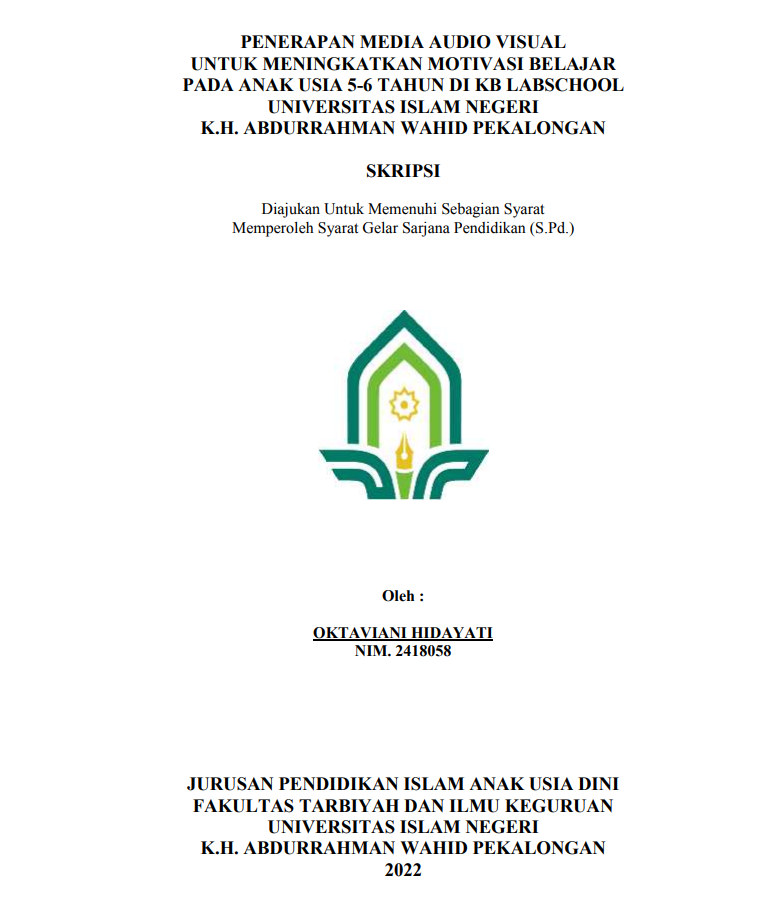 PENERAPAN MEDIA AUDIO VISUAL
UNTUK MENINGKATKAN MOTIVASI BELAJAR
PADA ANAK USIA 5-6 TAHUN DI KB LABSCHOOL
UNIVERSITAS ISLAM NEGERI
K.H. ABDURRAHMAN WAHID PEKALONGAN

SKRIPSI

Diajukan Untuk Memenuhi Sebagian Syarat
Memperoleh Syarat Gelar Sarjana Pendidikan (S.Pd.)

Oleh :

OKTAVIANI HIDAYATI
NIM. 2418058

JURUSAN PENDIDIKAN ISLAM ANAK USIA DINI
FAKULTAS TARBIYAH DAN ILMU KEGURUAN
UNIVERSITAS ISLAM NEGERI
K.H. ABDURRAHMAN WAHID PEKALONGAN
2022